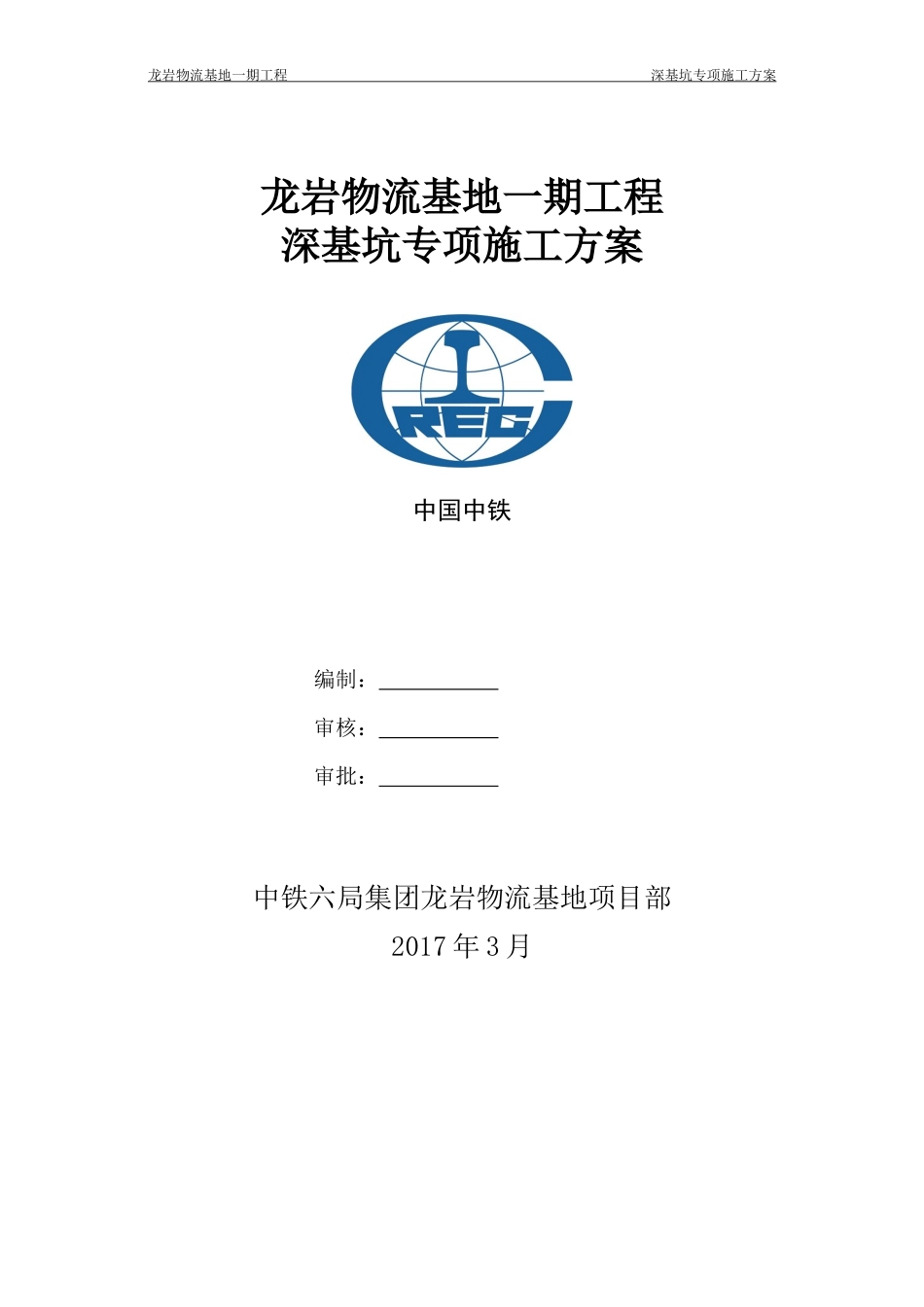 龙岩物流基地一期工程

深基坑专项施工方案

龙岩物流基地一期工程
深基坑专项施工方案

CREC

中国中铁

编制：

审核：

审批：

中铁六局集团龙岩物流基地项目部
2017 年 3 月